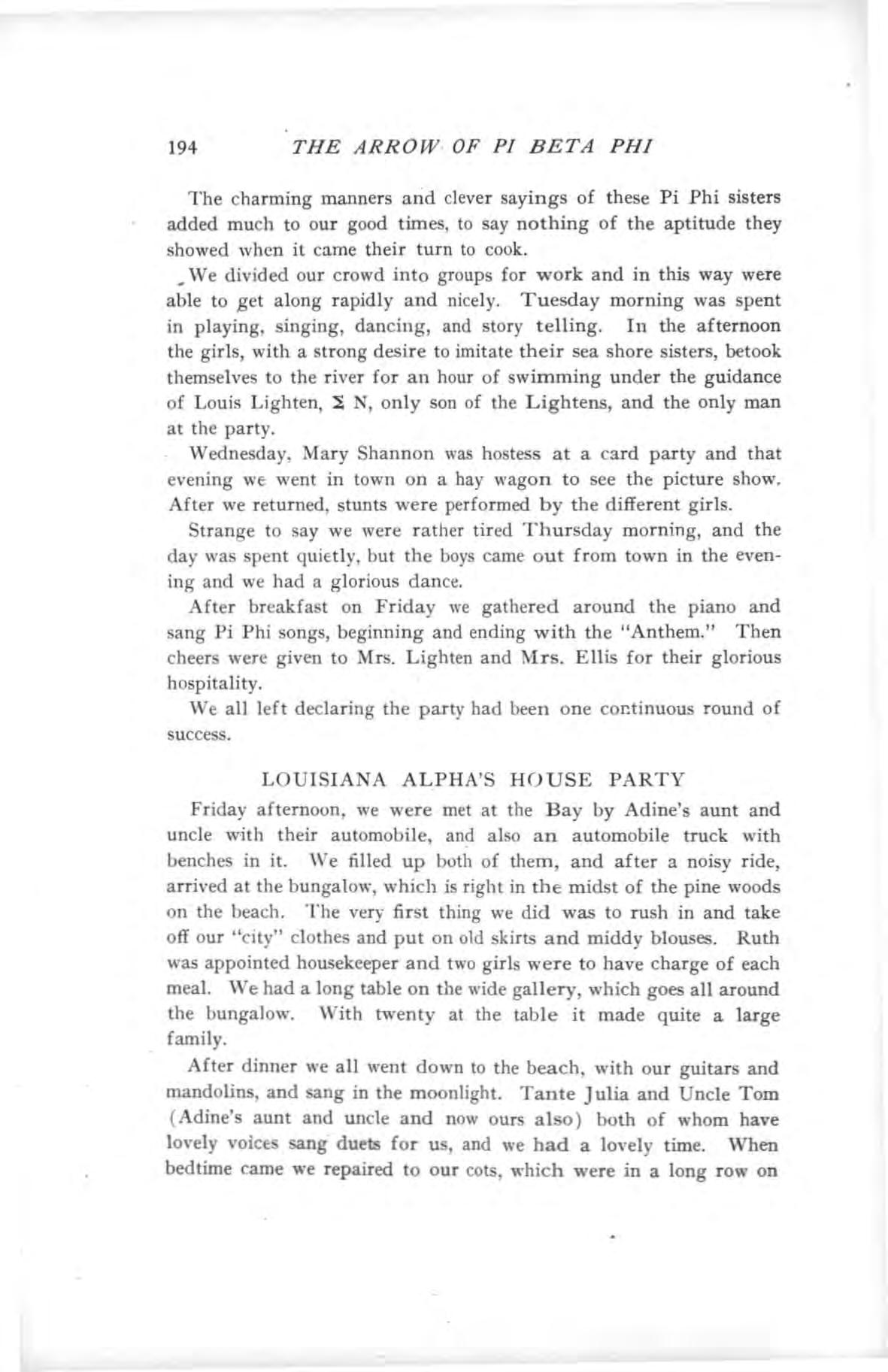 194 THE ARROW OF PI BETA PHI

The charming manners and clever sayings of these Pi Phi sisters added much to our good times, to say nothing of the aptitude they showed when it came their turn to cook.

We divided our crowd into groups for work and in this way were able to get along rapidly and nicely. Tuesday morning was spent in playing, singing, dancing, and story telling. In the afternoon the girls, with a strong desire to imitate their sea shore sisters, betook themselves to the river for an hour of swimming under the guidance of Louis Lighten, Σ N, only son of the Lightens, and the only man at the party.

Wednesday, Mary Shannon was hostess at a card party and that evening we went in town on a hay wagon to see the picture show. After we returned, stunts were performed by the different girls.

Strange to say we were rather tired Thursday morning, and the day was spent quietly, but the boys came out from town in the evening and we had a glorious dance.

After breakfast on Friday we gathered around the piano and sang Pi Phi songs, beginning and ending with the "Anthem." Then cheers were given to Mrs. Lighten and Mrs. Ellis for their glorious hospitality.

We all left declaring the party had been one continuous round of success.

LOUISIANA ALPHA'S HOUSE PARTY

Friday afternoon, we were met at the Bay by Adine's aunt and uncle with their automobile, and also an automobile truck with benches in it. We filled up both of them, and after a noisy ride, arrived at the bungalow, which is right in the midst of the pine woods on the beach. The very first thing we did was to rush in and take off our "city" clothes and put on old skirts and middy blouses. Ruth was appointed housekeeper and two girls were to have charge of each meal. We had a long table on the wide gallery, which goes all around the bungalow. With twenty at the table it made quite a large family.

After dinner we all went down to the beach, with our guitars and mandolins, and sang in the moonlight. Tante Julia and Uncle Tom (Adine's aunt and uncle and now ours also) both of whom have lovely voices sang duets for us, and we had a lovely time. When bedtime came we repaired to our cots, which were in a long row on